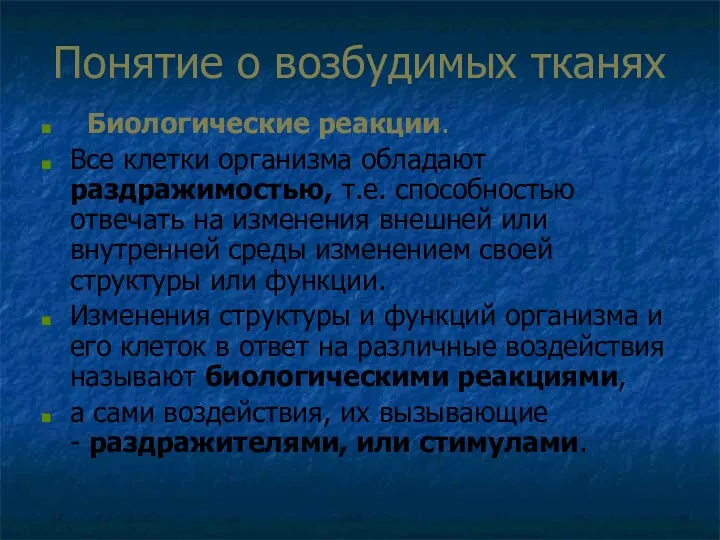 Понятие о возбудимых тканях

Биологические реакции.

Все клетки организма обладают раздражимостью, т.е. способностью отвечать на изменения внешней или внутренней среды изменением своей структуры или функции.

Изменения структуры и функций организма и его клеток в ответ на различные воздействия называют биологическими реакциями,

а сами воздействия, их вызывающие - раздражителями, или стимулами.